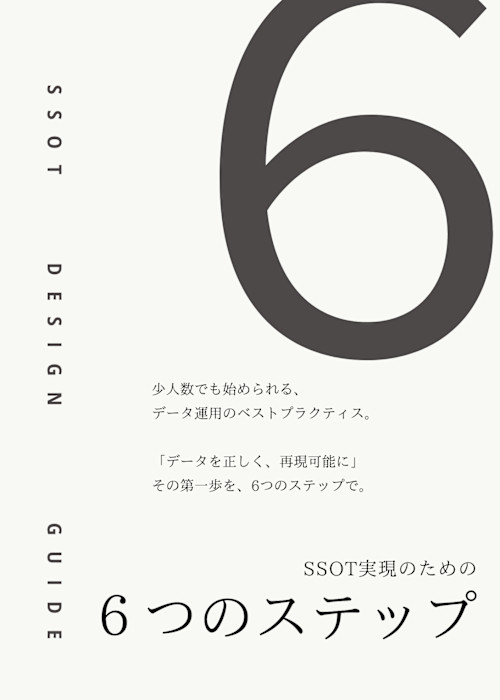 SSOT DESIGN GUIDE

6

少人数でも始められる、
データ運用のベストプラクティス。

「データを正しく、再現可能に」
その第一歩を、6つのステップで。

SSOT実現のための
6つのステップ